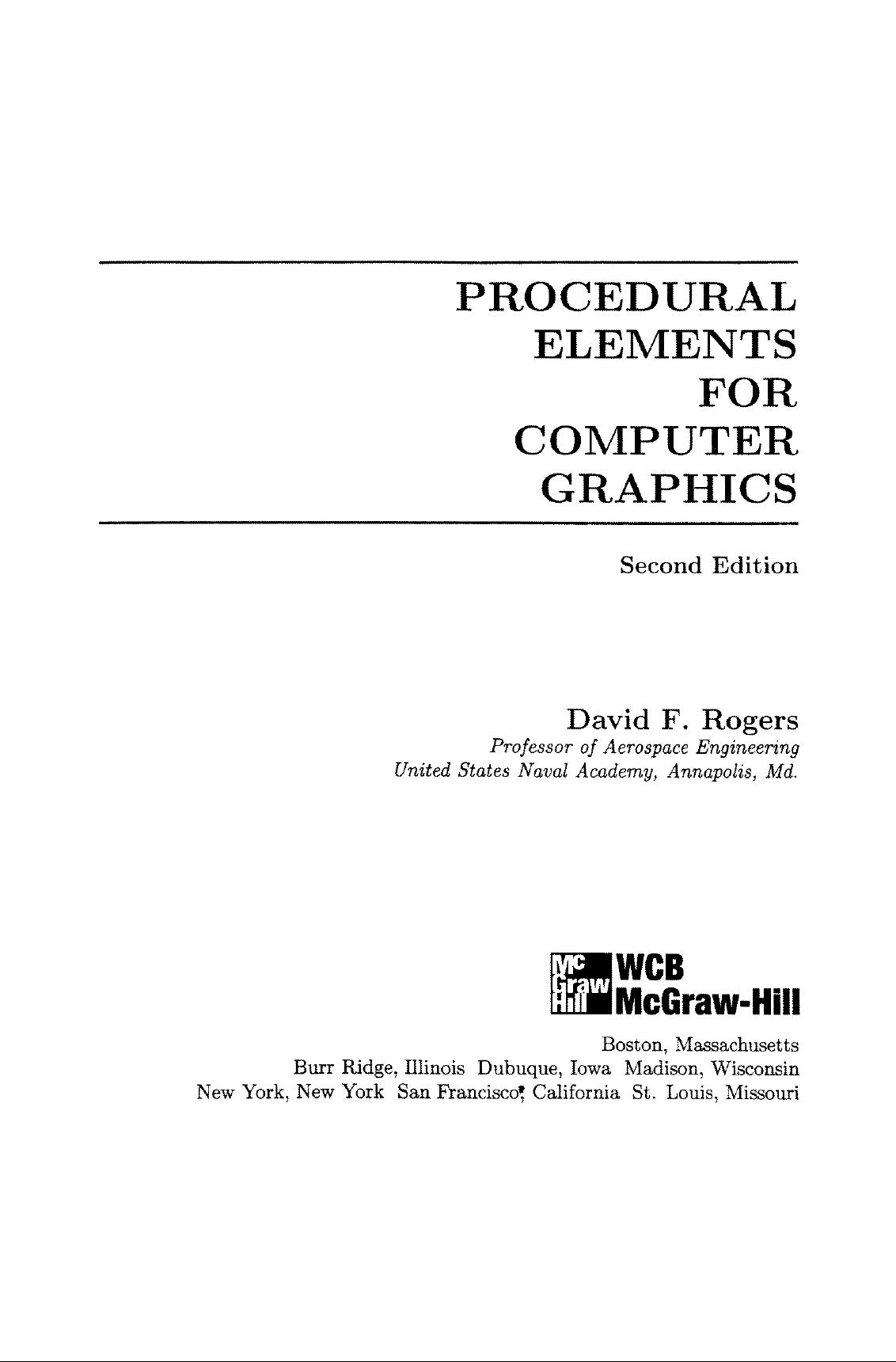 PROCEDURAL
ELEMENTS
FOR
COMPUTER
GRAPHICS

Second Edition

David F. Rogers
Professor of Aerospace Engineering
United States Naval Academy, Annapolis, Md.

Mc Graw Hill WCB McGraw-Hill

Boston, Massachusetts
Burr Ridge, Illinois Dubuque, Iowa Madison, Wisconsin
New York, New York San Francisco, California St. Louis, Missouri